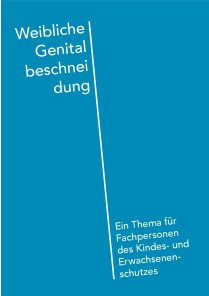 Weibliche
Genital
beschnei
dung

Ein Thema für Fachpersonen des Kindes- und Erwachsenenschutzes